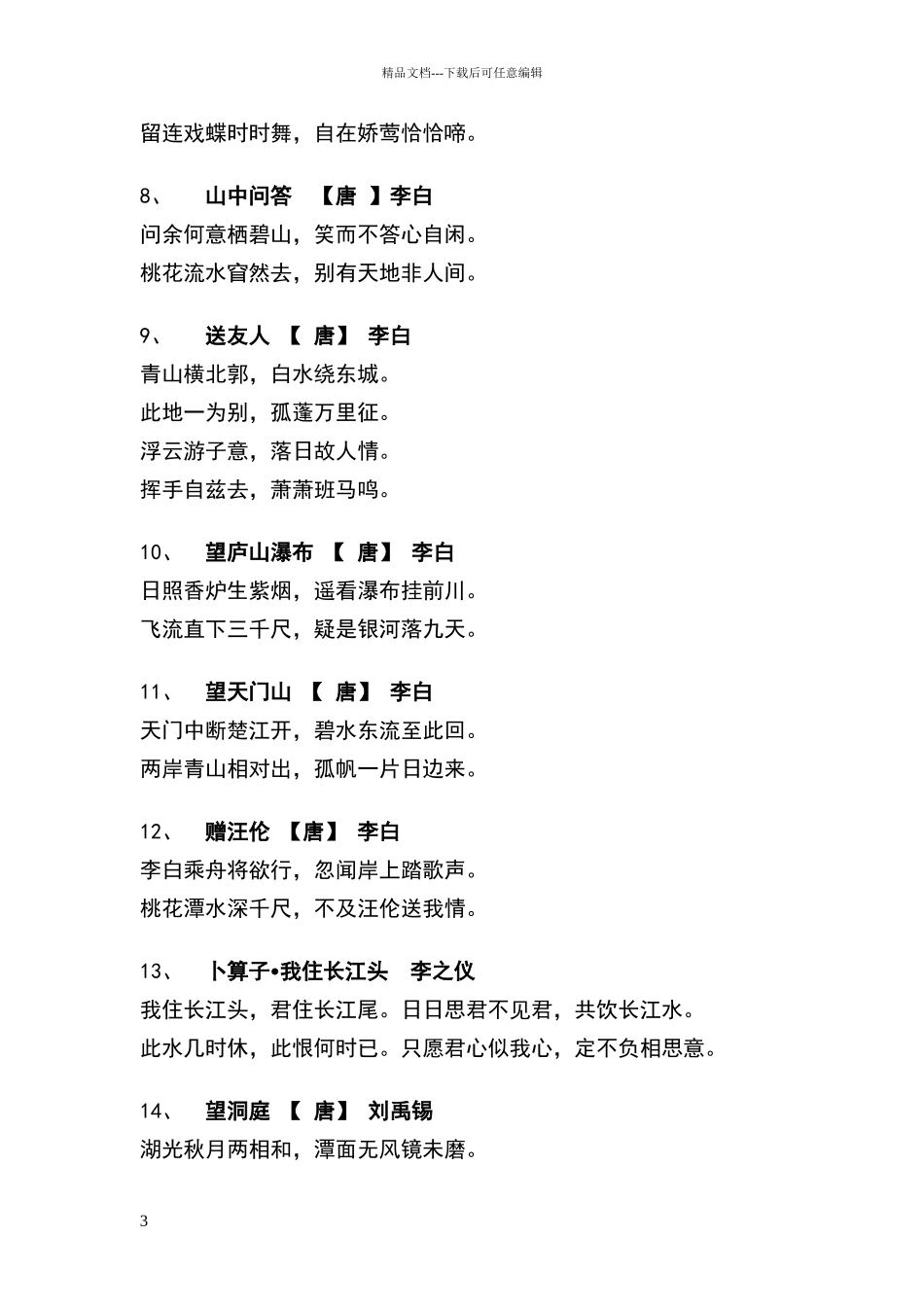 精品文档---下载后可任意编辑

留连戏蝶时时舞，自在娇莺恰恰啼。

8、 山中问答 【唐 】李白

问余何意栖碧山，笑而不答心自闲。

桃花流水窅然去，别有天地非人间。

9、 送友人 【 唐】 李白

青山横北郭，白水绕东城。

此地一为别，孤蓬万里征。

浮云游子意，落日故人情。

挥手自兹去，萧萧班马鸣。

10、 望庐山瀑布 【 唐】 李白

日照香炉生紫烟，遥看瀑布挂前川。

飞流直下三千尺，疑是银河落九天。

11、 望天门山 【 唐】 李白

天门中断楚江开，碧水东流至此回。

两岸青山相对出，孤帆一片日边来。

12、 赠汪伦 【唐】 李白

李白乘舟将欲行，忽闻岸上踏歌声。

桃花潭水深千尺，不及汪伦送我情。

13、 卜算子•我住长江头 李之仪

我住长江头，君住长江尾。日日思君不见君，共饮长江水。

此水几时休，此恨何时已。只愿君心似我心，定不负相思意。

14、 望洞庭 【 唐】 刘禹锡

湖光秋月两相和，潭面无风镜未磨。

3